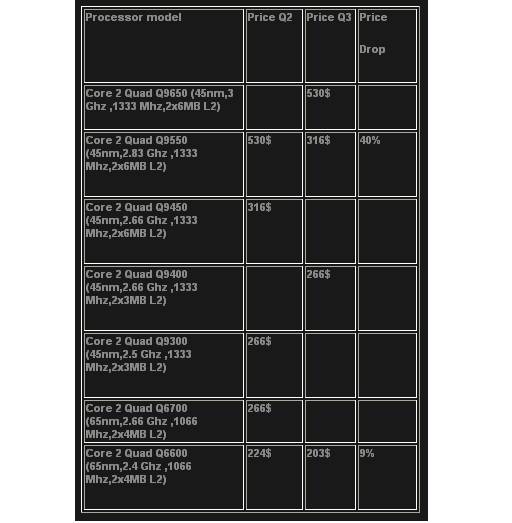 | Processor model | Price Q2 | Price Q3 | Price Drop |
|---|---|---|---|
| Core 2 Quad Q9650 (45nm,3 Ghz ,1333 Mhz,2x6MB L2) | | 530$ | |
| Core 2 Quad Q9550 (45nm,2.83 Ghz ,1333 Mhz,2x6MB L2) | 530$ | 316$ | 40% |
| Core 2 Quad Q9450 (45nm,2.66 Ghz ,1333 Mhz,2x6MB L2) | 316$ | | |
| Core 2 Quad Q9400 (45nm,2.66 Ghz ,1333 Mhz,2x3MB L2) | | 266$ | |
| Core 2 Quad Q9300 (45nm,2.5 Ghz ,1333 Mhz,2x3MB L2) | 266$ | | |
| Core 2 Quad Q6700 (65nm,2.66 Ghz ,1066 Mhz,2x4MB L2) | 266$ | | |
| Core 2 Quad Q6600 (65nm,2.4 Ghz ,1066 Mhz,2x4MB L2) | 224$ | 203$ | 9% |